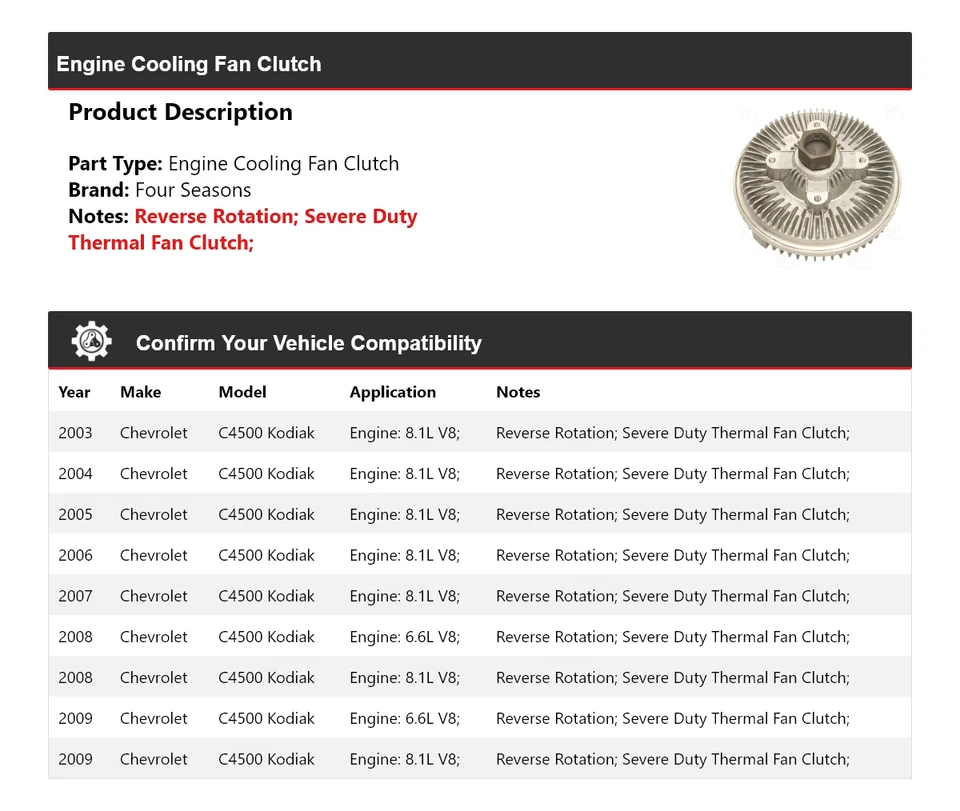 Engine Cooling Fan Clutch

Product Description

Part Type: Engine Cooling Fan Clutch
Brand: Four Seasons
Notes: Reverse Rotation; Severe Duty Thermal Fan Clutch;

Confirm Your Vehicle Compatibility

| Year | Make | Model | Application | Notes |
|---|---|---|---|---|
| 2003 | Chevrolet | C4500 Kodiak | Engine: 8.1L V8; | Reverse Rotation; Severe Duty Thermal Fan Clutch; |
| 2004 | Chevrolet | C4500 Kodiak | Engine: 8.1L V8; | Reverse Rotation; Severe Duty Thermal Fan Clutch; |
| 2005 | Chevrolet | C4500 Kodiak | Engine: 8.1L V8; | Reverse Rotation; Severe Duty Thermal Fan Clutch; |
| 2006 | Chevrolet | C4500 Kodiak | Engine: 8.1L V8; | Reverse Rotation; Severe Duty Thermal Fan Clutch; |
| 2007 | Chevrolet | C4500 Kodiak | Engine: 8.1L V8; | Reverse Rotation; Severe Duty Thermal Fan Clutch; |
| 2008 | Chevrolet | C4500 Kodiak | Engine: 6.6L V8; | Reverse Rotation; Severe Duty Thermal Fan Clutch; |
| 2008 | Chevrolet | C4500 Kodiak | Engine: 8.1L V8; | Reverse Rotation; Severe Duty Thermal Fan Clutch; |
| 2009 | Chevrolet | C4500 Kodiak | Engine: 6.6L V8; | Reverse Rotation; Severe Duty Thermal Fan Clutch; |
| 2009 | Chevrolet | C4500 Kodiak | Engine: 8.1L V8; | Reverse Rotation; Severe Duty Thermal Fan Clutch; |